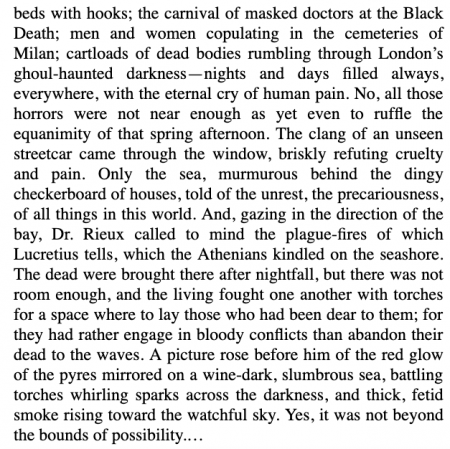 beds with hooks; the carnival of masked doctors at the Black Death; men and women copulating in the cemeteries of Milan; cartloads of dead bodies rumbling through London's ghoul-haunted darkness—nights and days filled always, everywhere, with the eternal cry of human pain. No, all those horrors were not near enough as yet even to ruffle the equanimity of that spring afternoon. The clang of an unseen streetcar came through the window, briskly refuting cruelty and pain. Only the sea, murmurous behind the dingy checkerboard of houses, told of the unrest, the precariousness, of all things in this world. And, gazing in the direction of the bay, Dr. Rieux called to mind the plague-fires of which Lucretius tells, which the Athenians kindled on the seashore. The dead were brought there after nightfall, but there was not room enough, and the living fought one another with torches for a space where to lay those who had been dear to them; for they had rather engage in bloody conflicts than abandon their dead to the waves. A picture rose before him of the red glow of the pyres mirrored on a wine-dark, slumbrous sea, battling torches whirling sparks across the darkness, and thick, fetid smoke rising toward the watchful sky. Yes, it was not beyond the bounds of possibility.…